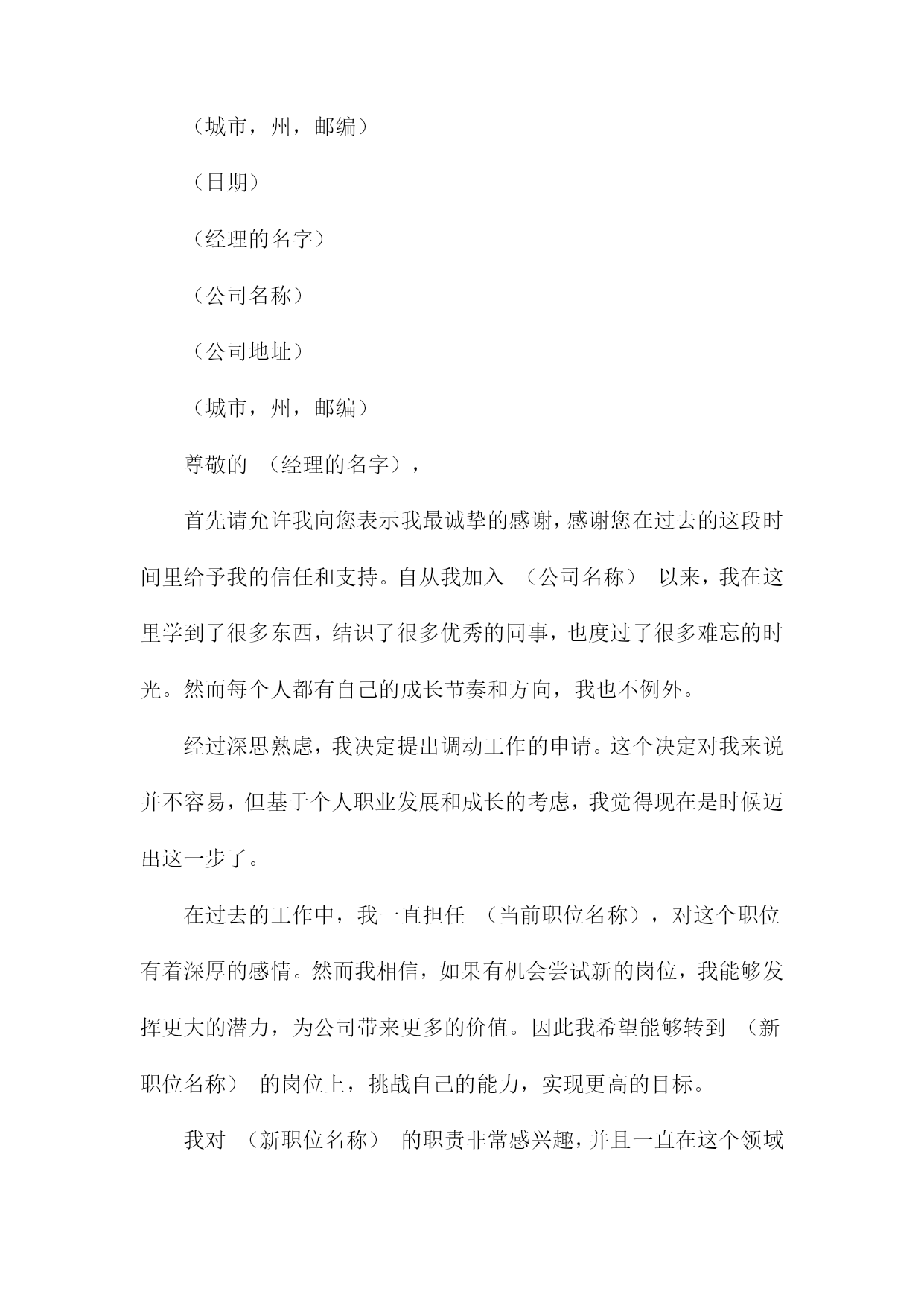 （城市，州，邮编）

（日期）

（经理的名字）

（公司名称）

（公司地址）

（城市，州，邮编）

尊敬的 （经理的名字），

首先请允许我向您表示我最诚挚的感谢，感谢您在过去的这段时间里给予我的信任和支持。自从我加入 （公司名称） 以来，我在这里学到了很多东西，结识了很多优秀的同事，也度过了很多难忘的时光。然而每个人都有自己的成长节奏和方向，我也不例外。

经过深思熟虑，我决定提出调动工作的申请。这个决定对我来说并不容易，但基于个人职业发展和成长的考虑，我觉得现在是时候迈出这一步了。

在过去的工作中，我一直担任 （当前职位名称），对这个职位有着深厚的感情。然而我相信，如果有机会尝试新的岗位，我能够发挥更大的潜力，为公司带来更多的价值。因此我希望能够转到 （新职位名称） 的岗位上，挑战自己的能力，实现更高的目标。

我对 （新职位名称） 的职责非常感兴趣，并且一直在这个领域